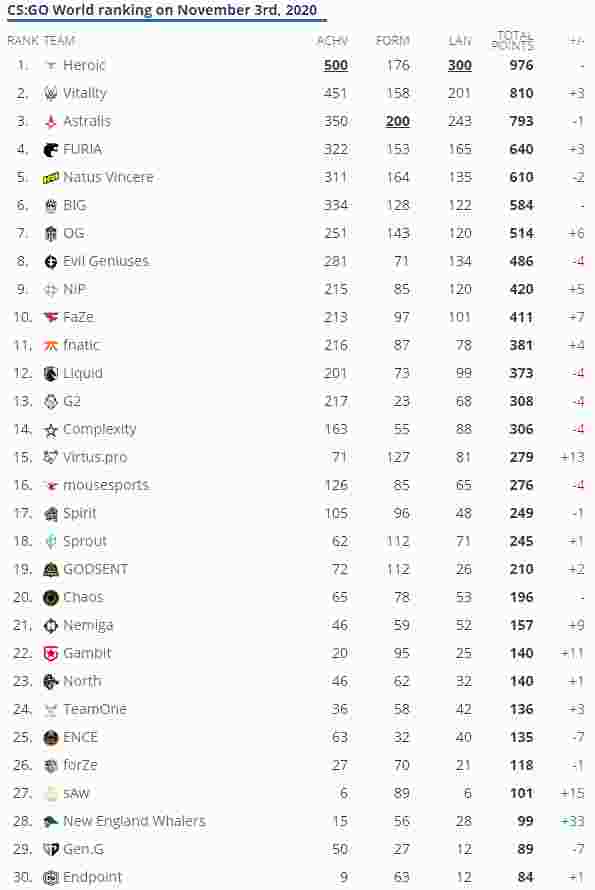 CS:GO World ranking on November 3rd, 2020

| RANK | TEAM | ACHV | FORM | LAN | TOTAL POINTS | +/- |
|---|---|---|---|---|---|---|
| 1. | Heroic | 500 | 176 | 300 | 976 | - |
| 2. | Vitality | 451 | 158 | 201 | 810 | +3 |
| 3. | Astralis | 350 | 200 | 243 | 793 | -1 |
| 4. | FURIA | 322 | 153 | 165 | 640 | +3 |
| 5. | Natus Vincere | 311 | 164 | 135 | 610 | -2 |
| 6. | BIG | 334 | 128 | 122 | 584 | - |
| 7. | OG | 251 | 143 | 120 | 514 | +6 |
| 8. | Evil Geniuses | 281 | 71 | 134 | 486 | -4 |
| 9. | NiP | 215 | 85 | 120 | 420 | +5 |
| 10. | FaZe | 213 | 97 | 101 | 411 | +7 |
| 11. | fnatic | 216 | 87 | 78 | 381 | +4 |
| 12. | Liquid | 201 | 73 | 99 | 373 | -4 |
| 13. | G2 | 217 | 23 | 68 | 308 | -4 |
| 14. | Complexity | 163 | 55 | 88 | 306 | -4 |
| 15. | Virtus.pro | 71 | 127 | 81 | 279 | +13 |
| 16. | mousesports | 126 | 85 | 65 | 276 | -4 |
| 17. | Spirit | 105 | 96 | 48 | 249 | -1 |
| 18. | Sprout | 62 | 112 | 71 | 245 | +1 |
| 19. | GODSENT | 72 | 112 | 26 | 210 | +2 |
| 20. | Chaos | 65 | 78 | 53 | 196 | - |
| 21. | Nemiga | 46 | 59 | 52 | 157 | +9 |
| 22. | Gambit | 20 | 95 | 25 | 140 | +11 |
| 23. | North | 46 | 62 | 32 | 140 | +1 |
| 24. | TeamOne | 36 | 58 | 42 | 136 | +3 |
| 25. | ENCE | 63 | 32 | 40 | 135 | -7 |
| 26. | forZe | 27 | 70 | 21 | 118 | -1 |
| 27. | sAw | 6 | 89 | 6 | 101 | +15 |
| 28. | New England Whalers | 15 | 56 | 28 | 99 | +33 |
| 29. | Gen.G | 50 | 27 | 12 | 89 | -7 |
| 30. | Endpoint | 9 | 63 | 12 | 84 | +1 |